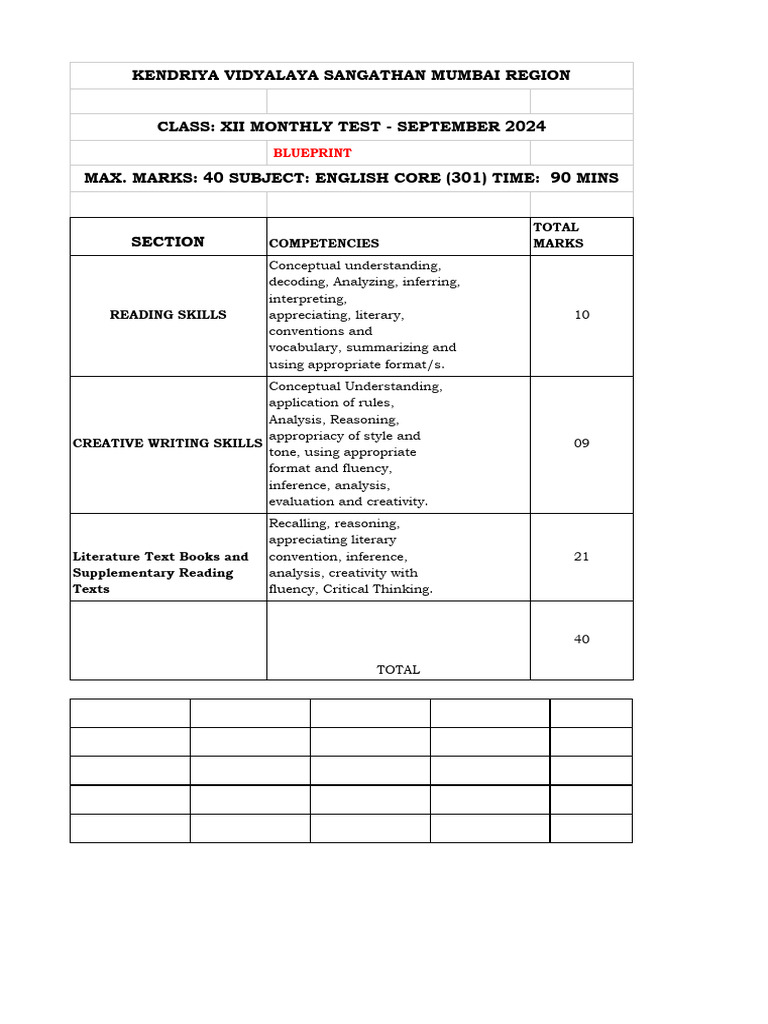 KENDRIYA VIDYALAYA SANGATHAN MUMBAI REGION

CLASS: XII MONTHLY TEST - SEPTEMBER 2024

BLUEPRINT

MAX. MARKS: 40 SUBJECT: ENGLISH CORE (301) TIME: 90 MINS

| SECTION | COMPETENCIES | TOTAL MARKS |
|---|---|---|
| READING SKILLS | Conceptual understanding, decoding, Analyzing, inferring, interpreting, appreciating, literary, conventions and vocabulary, summarizing and using appropriate format/s. | 10 |
| CREATIVE WRITING SKILLS | Conceptual Understanding, application of rules, Analysis, Reasoning, appropriacy of style and tone, using appropriate format and fluency, inference, analysis, evaluation and creativity. | 09 |
| Literature Text Books and Supplementary Reading Texts | Recalling, reasoning, appreciating literary convention, inference, analysis, creativity with fluency, Critical Thinking. | 21 |
| | TOTAL | 40 |